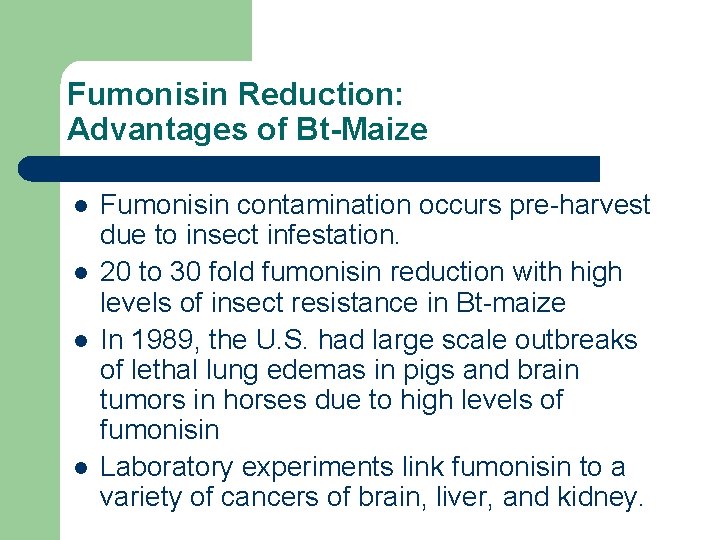 Fumonisin Reduction:
Advantages of Bt-Maize

• Fumonisin contamination occurs pre-harvest due to insect infestation.
• 20 to 30 fold fumonisin reduction with high levels of insect resistance in Bt-maize
• In 1989, the U.S. had large scale outbreaks of lethal lung edemas in pigs and brain tumors in horses due to high levels of fumonisin
• Laboratory experiments link fumonisin to a variety of cancers of brain, liver, and kidney.